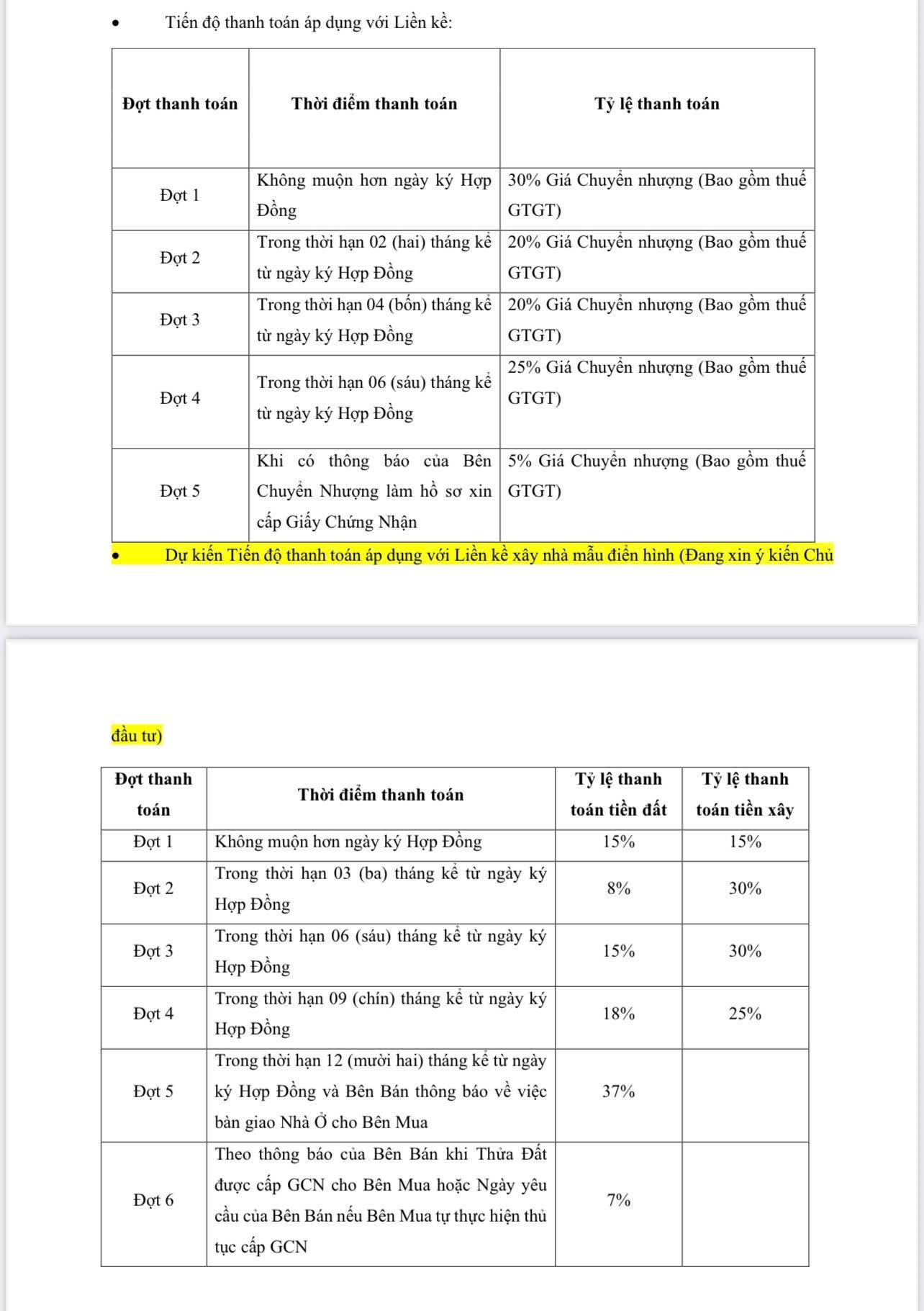 • Tiến độ thanh toán áp dụng với Liền kề:

| Đợt thanh toán | Thời điểm thanh toán | Tỷ lệ thanh toán |
|---|---|---|
| Đợt 1 | Không muộn hơn ngày ký Hợp Đồng | 30% Giá Chuyển nhượng (Bao gồm thuế GTGT) |
| Đợt 2 | Trong thời hạn 02 (hai) tháng kể từ ngày ký Hợp Đồng | 20% Giá Chuyển nhượng (Bao gồm thuế GTGT) |
| Đợt 3 | Trong thời hạn 04 (bốn) tháng kể từ ngày ký Hợp Đồng | 20% Giá Chuyển nhượng (Bao gồm thuế GTGT) |
| Đợt 4 | Trong thời hạn 06 (sáu) tháng kể từ ngày ký Hợp Đồng | 25% Giá Chuyển nhượng (Bao gồm thuế GTGT) |
| Đợt 5 | Khi có thông báo của Bên Chuyển Nhượng làm hồ sơ xin cấp Giấy Chứng Nhận | 5% Giá Chuyển nhượng (Bao gồm thuế GTGT) |

• Dự kiến Tiến độ thanh toán áp dụng với Liền kề xây nhà mẫu điển hình (Đang xin ý kiến Chủ

đầu tư)

| Đợt thanh toán | Thời điểm thanh toán | Tỷ lệ thanh toán tiền đất | Tỷ lệ thanh toán tiền xây |
|---|---|---|---|
| Đợt 1 | Không muộn hơn ngày ký Hợp Đồng | 15% | 15% |
| Đợt 2 | Trong thời hạn 03 (ba) tháng kể từ ngày ký Hợp Đồng | 8% | 30% |
| Đợt 3 | Trong thời hạn 06 (sáu) tháng kể từ ngày ký Hợp Đồng | 15% | 30% |
| Đợt 4 | Trong thời hạn 09 (chín) tháng kể từ ngày ký Hợp Đồng | 18% | 25% |
| Đợt 5 | Trong thời hạn 12 (mười hai) tháng kể từ ngày ký Hợp Đồng và Bên Bán thông báo về việc bàn giao Nhà Ở cho Bên Mua | 37% | |
| Đợt 6 | Theo thông báo của Bên Bán khi Thửa Đất được cấp GCN cho Bên Mua hoặc Ngày yêu cầu của Bên Bán nếu Bên Mua tự thực hiện thủ tục cấp GCN | 7% | |